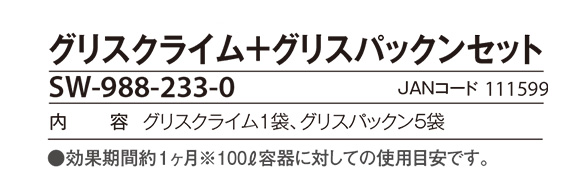 グリスクライム+グリスパックンセット

SW-988-233-0 JANコード 111599

内　　容　グリスクライム1袋、グリスパックン5袋

●効果期間約1ヶ月※100ℓ容器に対しての使用目安です。